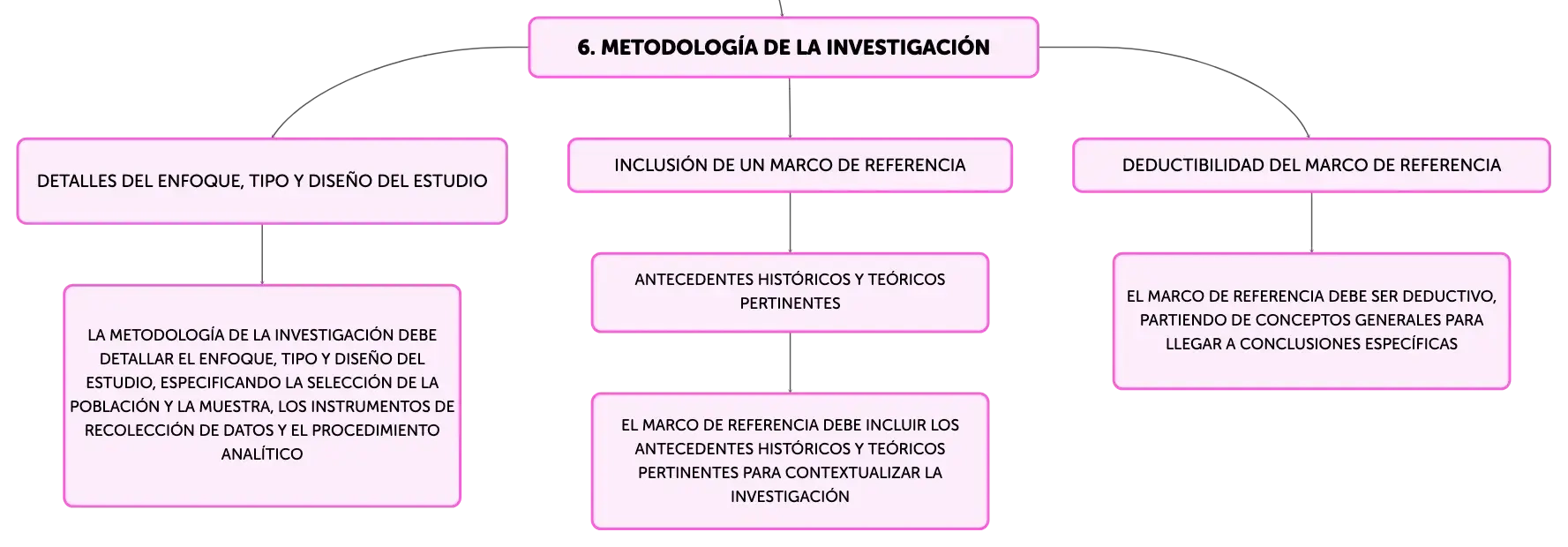 6. METODOLOGÍA DE LA INVESTIGACIÓN

DETALLES DEL ENFOQUE, TIPO Y DISEÑO DEL ESTUDIO

LA METODOLOGÍA DE LA INVESTIGACIÓN DEBE DETALLAR EL ENFOQUE, TIPO Y DISEÑO DEL ESTUDIO, ESPECIFICANDO LA SELECCIÓN DE LA POBLACIÓN Y LA MUESTRA, LOS INSTRUMENTOS DE RECOLECCIÓN DE DATOS Y EL PROCEDIMIENTO ANALÍTICO

INCLUSIÓN DE UN MARCO DE REFERENCIA

ANTECEDENTES HISTÓRICOS Y TEÓRICOS PERTINENTES

EL MARCO DE REFERENCIA DEBE INCLUIR LOS ANTECEDENTES HISTÓRICOS Y TEÓRICOS PERTINENTES PARA CONTEXTUALIZAR LA INVESTIGACIÓN

DEDUCTIBILIDAD DEL MARCO DE REFERENCIA

EL MARCO DE REFERENCIA DEBE SER DEDUCTIVO, PARTIENDO DE CONCEPTOS GENERALES PARA LLEGAR A CONCLUSIONES ESPECÍFICAS